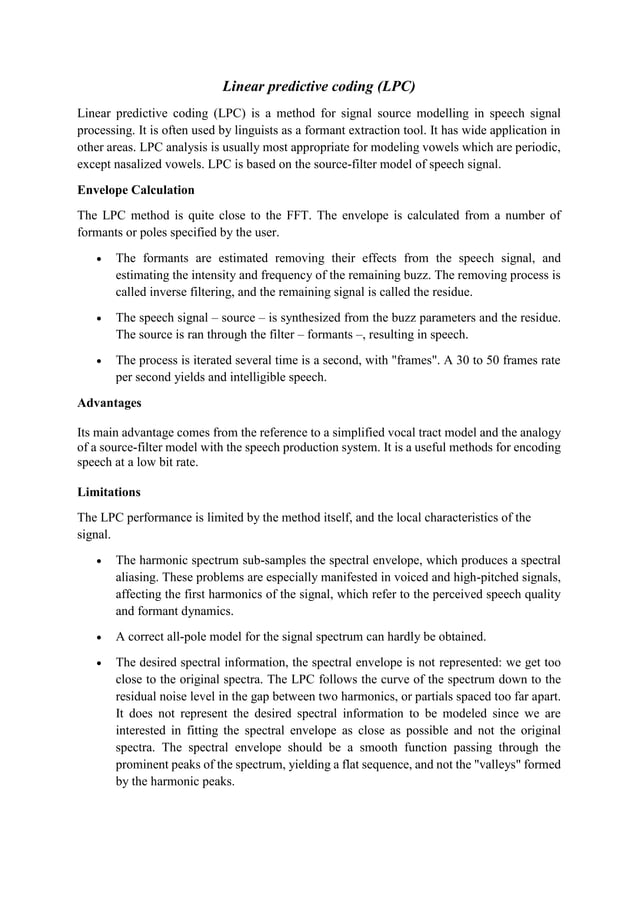 Linear predictive coding (LPC)

Linear predictive coding (LPC) is a method for signal source modelling in speech signal processing. It is often used by linguists as a formant extraction tool. It has wide application in other areas. LPC analysis is usually most appropriate for modeling vowels which are periodic, except nasalized vowels. LPC is based on the source-filter model of speech signal.

Envelope Calculation

The LPC method is quite close to the FFT. The envelope is calculated from a number of formants or poles specified by the user.

• The formants are estimated removing their effects from the speech signal, and estimating the intensity and frequency of the remaining buzz. The removing process is called inverse filtering, and the remaining signal is called the residue.

• The speech signal – source – is synthesized from the buzz parameters and the residue. The source is ran through the filter – formants –, resulting in speech.

• The process is iterated several time is a second, with "frames". A 30 to 50 frames rate per second yields and intelligible speech.

Advantages

Its main advantage comes from the reference to a simplified vocal tract model and the analogy of a source-filter model with the speech production system. It is a useful methods for encoding speech at a low bit rate.

Limitations

The LPC performance is limited by the method itself, and the local characteristics of the signal.

• The harmonic spectrum sub-samples the spectral envelope, which produces a spectral aliasing. These problems are especially manifested in voiced and high-pitched signals, affecting the first harmonics of the signal, which refer to the perceived speech quality and formant dynamics.

• A correct all-pole model for the signal spectrum can hardly be obtained.

• The desired spectral information, the spectral envelope is not represented: we get too close to the original spectra. The LPC follows the curve of the spectrum down to the residual noise level in the gap between two harmonics, or partials spaced too far apart. It does not represent the desired spectral information to be modeled since we are interested in fitting the spectral envelope as close as possible and not the original spectra. The spectral envelope should be a smooth function passing through the prominent peaks of the spectrum, yielding a flat sequence, and not the "valleys" formed by the harmonic peaks.